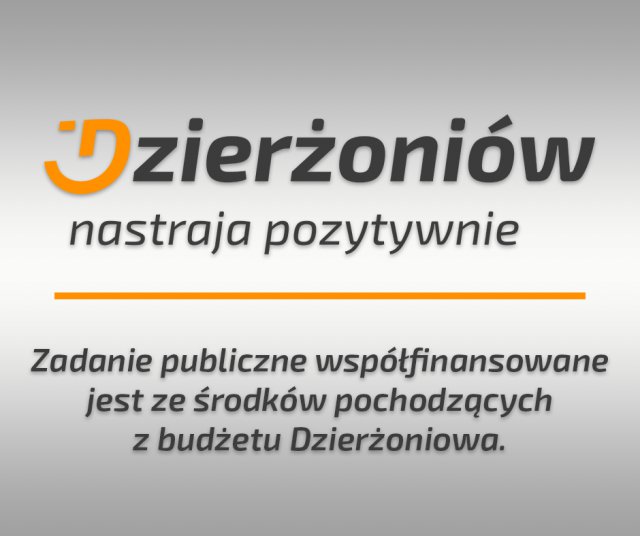 Dzierżoniów
nastraja pozytywnie

Zadanie publiczne współfinansowane jest ze środków pochodzących z budżetu Dzierżoniowa.